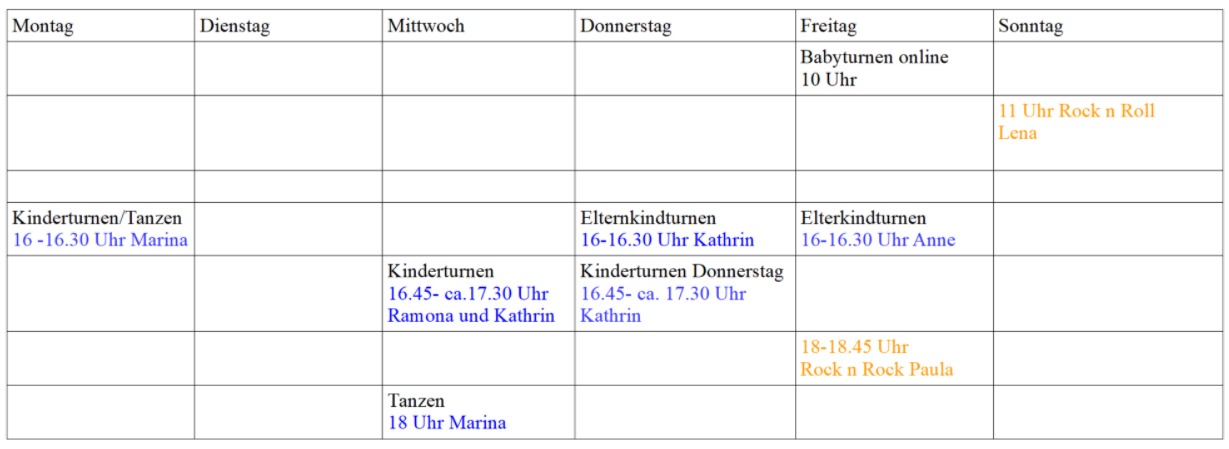 | Montag | Dienstag | Mittwoch | Donnerstag | Freitag | Sonntag |
|---|---|---|---|---|---|
| | | | | Babyturnen online 10 Uhr | |
| | | | | | 11 Uhr Rock n Roll Lena |
| | | | | | |
| Kinderturnen/Tanzen 16 -16.30 Uhr Marina | | | Elternkindturnen 16-16.30 Uhr Kathrin | Elterkindturnen 16-16.30 Uhr Anne | |
| | | Kinderturnen 16.45- ca.17.30 Uhr Ramona und Kathrin | Kinderturnen Donnerstag 16.45- ca. 17.30 Uhr Kathrin | | |
| | | | | 18-18.45 Uhr Rock n Rock Paula | |
| | | Tanzen 18 Uhr Marina | | | |